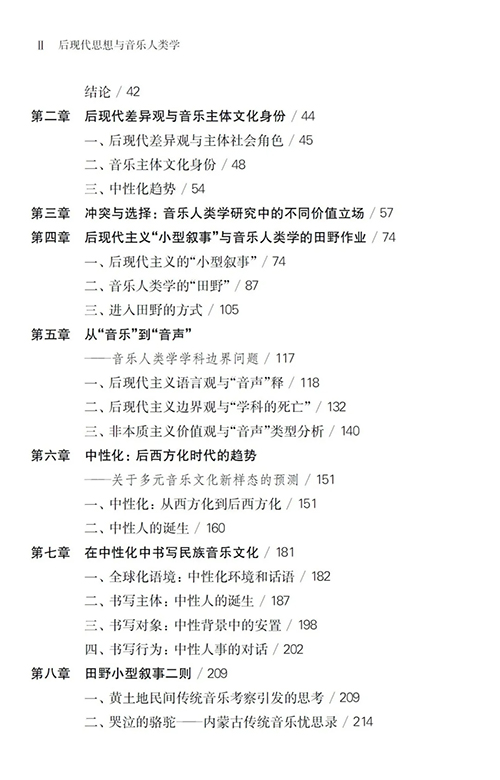 II 后现代思想与音乐人类学

结论 / 42

第二章 后现代差异观与音乐主体文化身份 / 44

一、后现代差异观与主体社会角色 / 45

二、音乐主体文化身份 / 48

三、中性化趋势 / 54

第三章 冲突与选择：音乐人类学研究中的不同价值立场 / 57

第四章 后现代主义“小型叙事”与音乐人类学的田野作业 / 74

一、后现代主义的“小型叙事” / 74

二、音乐人类学的“田野” / 87

三、进入田野的方式 / 105

第五章 从“音乐”到“音声”

——音乐人类学学科边界问题 / 117

一、后现代主义语言观与“音声”释 / 118

二、后现代主义边界观与“学科的死亡” / 132

三、非本质主义价值观与“音声”类型分析 / 140

第六章 中性化：后西方化时代的趋势

——关于多元音乐文化新样态的预测 / 151

一、中性化：从西方化到后西方化 / 151

二、中性人的诞生 / 160

第七章 在中性化中书写民族音乐文化 / 181

一、全球化语境：中性化环境和话语 / 182

二、书写主体：中性人的诞生 / 187

三、书写对象：中性背景中的安置 / 198

四、书写行为：中性人事的对话 / 202

第八章 田野小型叙事二则 / 209

一、黄土地民间传统音乐考察引发的思考 / 209

二、哭泣的骆驼——内蒙古传统音乐忧思录 / 214